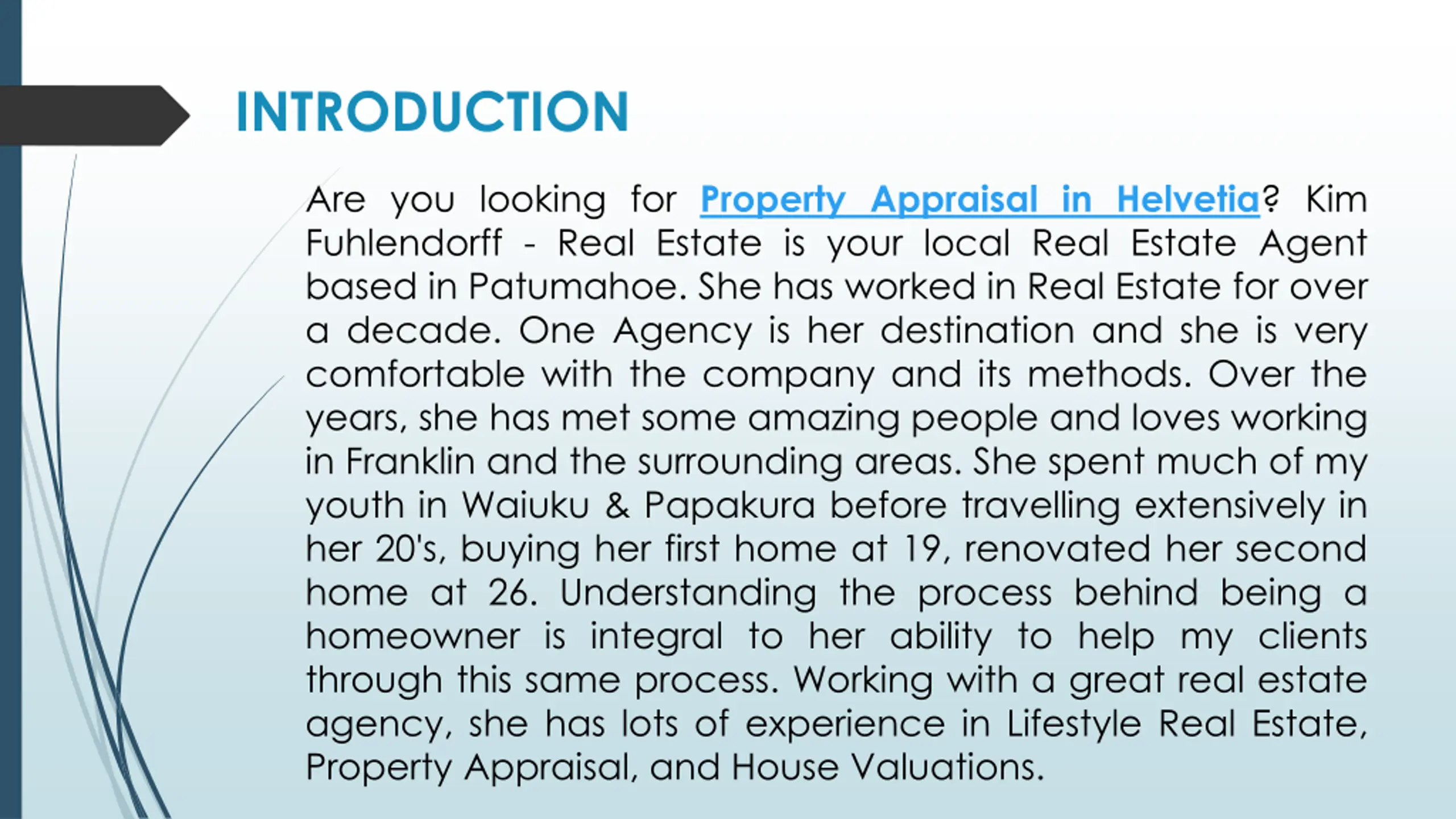 INTRODUCTION

Are you looking for Property Appraisal in Helvetia? Kim Fuhlendorff - Real Estate is your local Real Estate Agent based in Patumahoe. She has worked in Real Estate for over a decade. One Agency is her destination and she is very comfortable with the company and its methods. Over the years, she has met some amazing people and loves working in Franklin and the surrounding areas. She spent much of my youth in Waiuku & Papakura before travelling extensively in her 20's, buying her first home at 19, renovated her second home at 26. Understanding the process behind being a homeowner is integral to her ability to help my clients through this same process. Working with a great real estate agency, she has lots of experience in Lifestyle Real Estate, Property Appraisal, and House Valuations.